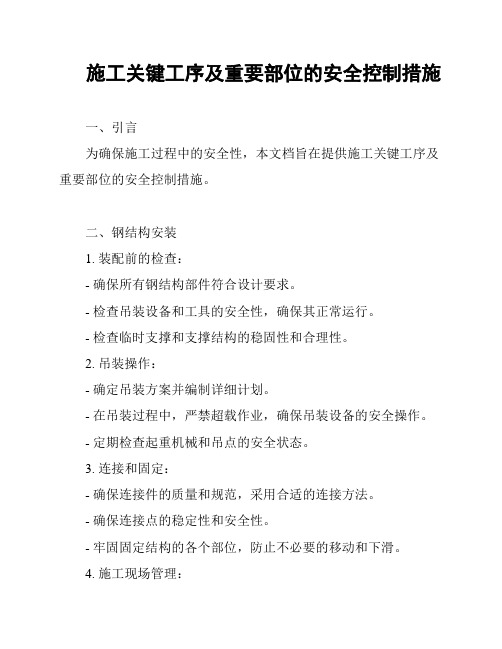 施工关键工序及重要部位的安全控制措施

一、引言

为确保施工过程中的安全性，本文档旨在提供施工关键工序及重要部位的安全控制措施。

二、钢结构安装

1. 装配前的检查：

- 确保所有钢结构部件符合设计要求。

- 检查吊装设备和工具的安全性，确保其正常运行。

- 检查临时支撑和支撑结构的稳固性和合理性。

2. 吊装操作：

- 确定吊装方案并编制详细计划。

- 在吊装过程中，严禁超载作业，确保吊装设备的安全操作。

- 定期检查起重机械和吊点的安全状态。

3. 连接和固定：

- 确保连接件的质量和规范，采用合适的连接方法。

- 确保连接点的稳定性和安全性。

- 牢固固定结构的各个部位，防止不必要的移动和下滑。

4. 施工现场管理：